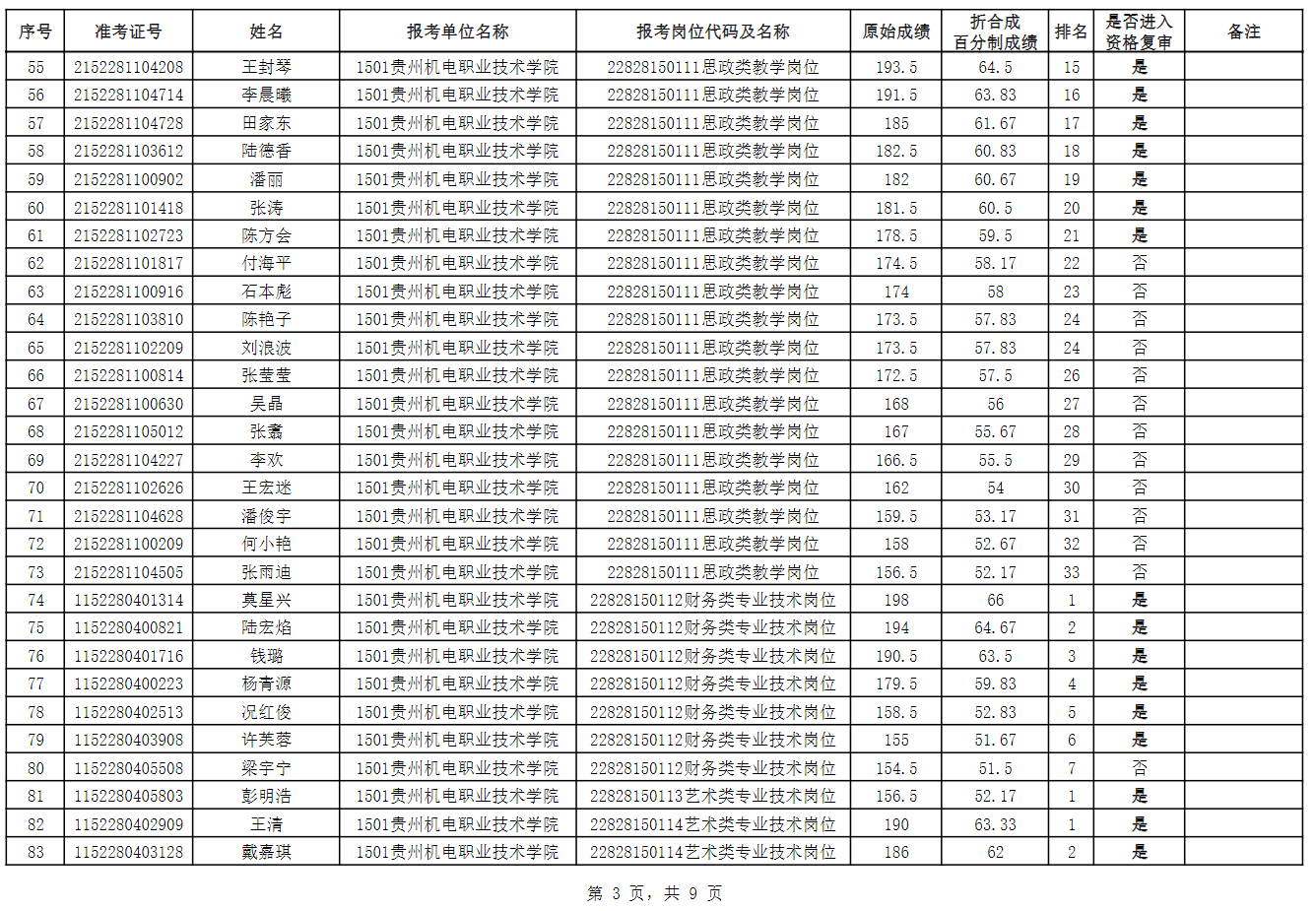 | 序号 | 准考证号 | 姓名 | 报考单位名称 | 报考岗位代码及名称 | 原始成绩 | 折合成百分制成绩 | 排名 | 是否进入资格复审 | 备注 |
|---|---|---|---|---|---|---|---|---|---|
| 55 | 2152281104208 | 王封琴 | 1501贵州机电职业技术学院 | 22828150111思政类教学岗位 | 193.5 | 64.5 | 15 | 是 | |
| 56 | 2152281104714 | 李晨曦 | 1501贵州机电职业技术学院 | 22828150111思政类教学岗位 | 191.5 | 63.83 | 16 | 是 | |
| 57 | 2152281104728 | 田家东 | 1501贵州机电职业技术学院 | 22828150111思政类教学岗位 | 185 | 61.67 | 17 | 是 | |
| 58 | 2152281103612 | 陆德香 | 1501贵州机电职业技术学院 | 22828150111思政类教学岗位 | 182.5 | 60.83 | 18 | 是 | |
| 59 | 2152281100902 | 潘丽 | 1501贵州机电职业技术学院 | 22828150111思政类教学岗位 | 182 | 60.67 | 19 | 是 | |
| 60 | 2152281101418 | 张涛 | 1501贵州机电职业技术学院 | 22828150111思政类教学岗位 | 181.5 | 60.5 | 20 | 是 | |
| 61 | 2152281102723 | 陈方会 | 1501贵州机电职业技术学院 | 22828150111思政类教学岗位 | 178.5 | 59.5 | 21 | 是 | |
| 62 | 2152281101817 | 付海平 | 1501贵州机电职业技术学院 | 22828150111思政类教学岗位 | 174.5 | 58.17 | 22 | 否 | |
| 63 | 2152281100916 | 石本彪 | 1501贵州机电职业技术学院 | 22828150111思政类教学岗位 | 174 | 58 | 23 | 否 | |
| 64 | 2152281103810 | 陈艳子 | 1501贵州机电职业技术学院 | 22828150111思政类教学岗位 | 173.5 | 57.83 | 24 | 否 | |
| 65 | 2152281102209 | 刘浪波 | 1501贵州机电职业技术学院 | 22828150111思政类教学岗位 | 173.5 | 57.83 | 24 | 否 | |
| 66 | 2152281100814 | 张莹莹 | 1501贵州机电职业技术学院 | 22828150111思政类教学岗位 | 172.5 | 57.5 | 26 | 否 | |
| 67 | 2152281100630 | 吴晶 | 1501贵州机电职业技术学院 | 22828150111思政类教学岗位 | 168 | 56 | 27 | 否 | |
| 68 | 2152281105012 | 张鑫 | 1501贵州机电职业技术学院 | 22828150111思政类教学岗位 | 167 | 55.67 | 28 | 否 | |
| 69 | 2152281104227 | 李欢 | 1501贵州机电职业技术学院 | 22828150111思政类教学岗位 | 166.5 | 55.5 | 29 | 否 | |
| 70 | 2152281102626 | 王宏迷 | 1501贵州机电职业技术学院 | 22828150111思政类教学岗位 | 162 | 54 | 30 | 否 | |
| 71 | 2152281104628 | 潘俊宇 | 1501贵州机电职业技术学院 | 22828150111思政类教学岗位 | 159.5 | 53.17 | 31 | 否 | |
| 72 | 2152281100209 | 何小艳 | 1501贵州机电职业技术学院 | 22828150111思政类教学岗位 | 158 | 52.67 | 32 | 否 | |
| 73 | 2152281104505 | 张雨迪 | 1501贵州机电职业技术学院 | 22828150111思政类教学岗位 | 156.5 | 52.17 | 33 | 否 | |
| 74 | 1152280401314 | 莫星兴 | 1501贵州机电职业技术学院 | 22828150112财务类专业技术岗位 | 198 | 66 | 1 | 是 | |
| 75 | 1152280400821 | 陆宏焰 | 1501贵州机电职业技术学院 | 22828150112财务类专业技术岗位 | 194 | 64.67 | 2 | 是 | |
| 76 | 1152280401716 | 钱璐 | 1501贵州机电职业技术学院 | 22828150112财务类专业技术岗位 | 190.5 | 63.5 | 3 | 是 | |
| 77 | 1152280400223 | 杨青源 | 1501贵州机电职业技术学院 | 22828150112财务类专业技术岗位 | 179.5 | 59.83 | 4 | 是 | |
| 78 | 1152280402513 | 况红俊 | 1501贵州机电职业技术学院 | 22828150112财务类专业技术岗位 | 158.5 | 52.83 | 5 | 是 | |
| 79 | 1152280403908 | 许芙蓉 | 1501贵州机电职业技术学院 | 22828150112财务类专业技术岗位 | 155 | 51.67 | 6 | 是 | |
| 80 | 1152280405508 | 梁宇宁 | 1501贵州机电职业技术学院 | 22828150112财务类专业技术岗位 | 154.5 | 51.5 | 7 | 否 | |
| 81 | 1152280405803 | 彭明浩 | 1501贵州机电职业技术学院 | 22828150113艺术类专业技术岗位 | 156.5 | 52.17 | 1 | 是 | |
| 82 | 1152280402909 | 王清 | 1501贵州机电职业技术学院 | 22828150114艺术类专业技术岗位 | 190 | 63.33 | 1 | 是 | |
| 83 | 1152280403128 | 戴嘉琪 | 1501贵州机电职业技术学院 | 22828150114艺术类专业技术岗位 | 186 | 62 | 2 | 是 | |

第 3 页，共 9 页